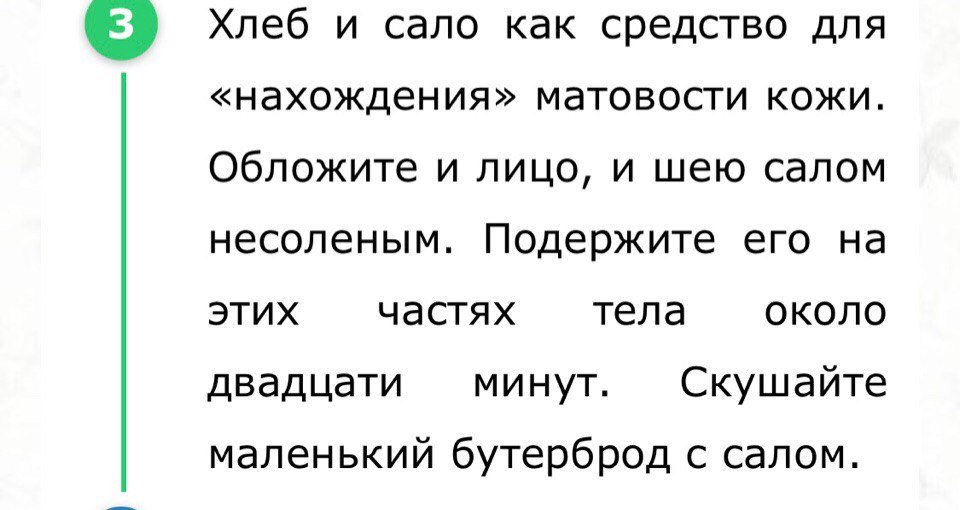 3

Хлеб и сало как средство для «нахождения» матовости кожи. Обложите и лицо, и шею салом несоленым. Подержите его на этих частях тела около двадцати минут. Скушайте маленький бутерброд с салом.